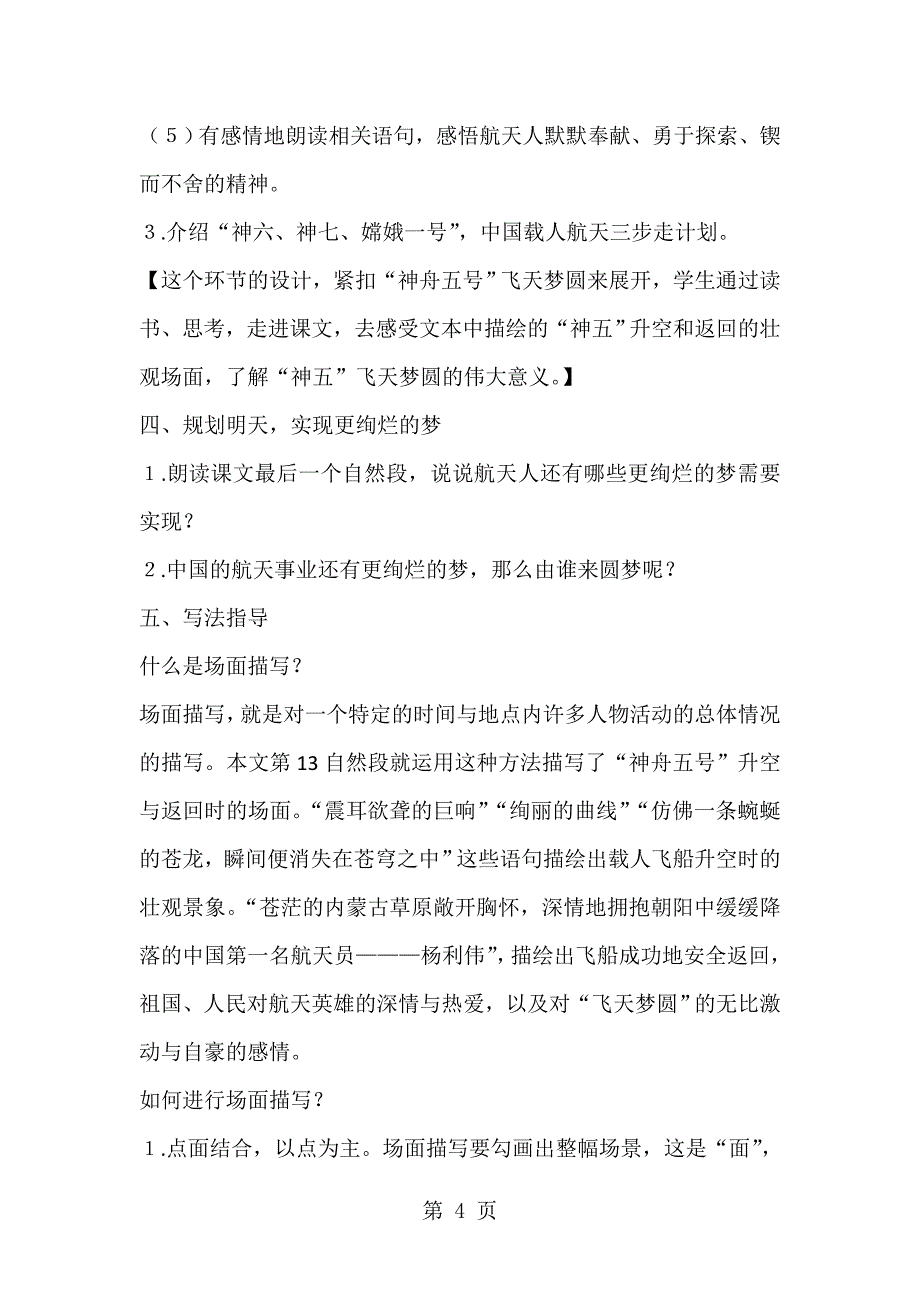 （5）有感情地朗读相关语句，感悟航天人默默奉献、勇于探索、锲而不舍的精神。

3.介绍“神六、神七、嫦娥一号”，中国载人航天三步走计划。

【这个环节的设计，紧扣“神舟五号”飞天梦圆来展开，学生通过读书、思考，走进课文，去感受文本中描绘的“神五”升空和返回的壮观场面，了解“神五”飞天梦圆的伟大意义。】

四、规划明天，实现更绚烂的梦

1.朗读课文最后一个自然段，说说航天人还有哪些更绚烂的梦需要实现？

2.中国的航天事业还有更绚烂的梦，那么由谁来圆梦呢？

五、写法指导

什么是场面描写？

场面描写，就是对一个特定的时间与地点内许多人物活动的总体情况的描写。本文第13自然段就运用这种方法描写了“神舟五号”升空与返回时的场面。“震耳欲聋的巨响”“绚丽的曲线”“仿佛一条蜿蜒的苍龙，瞬间便消失在苍穹之中”这些语句描绘出载人飞船升空时的壮观景象。“苍茫的内蒙古草原敞开胸怀，深情地拥抱朝阳中缓缓降落的中国第一名航天员———杨利伟”，描绘出飞船成功地安全返回，祖国、人民对航天英雄的深情与热爱，以及对“飞天梦圆”的无比激动与自豪的感情。

如何进行场面描写？

1.点面结合，以点为主。场面描写要勾画出整幅场景，这是“面”，

第 4 页